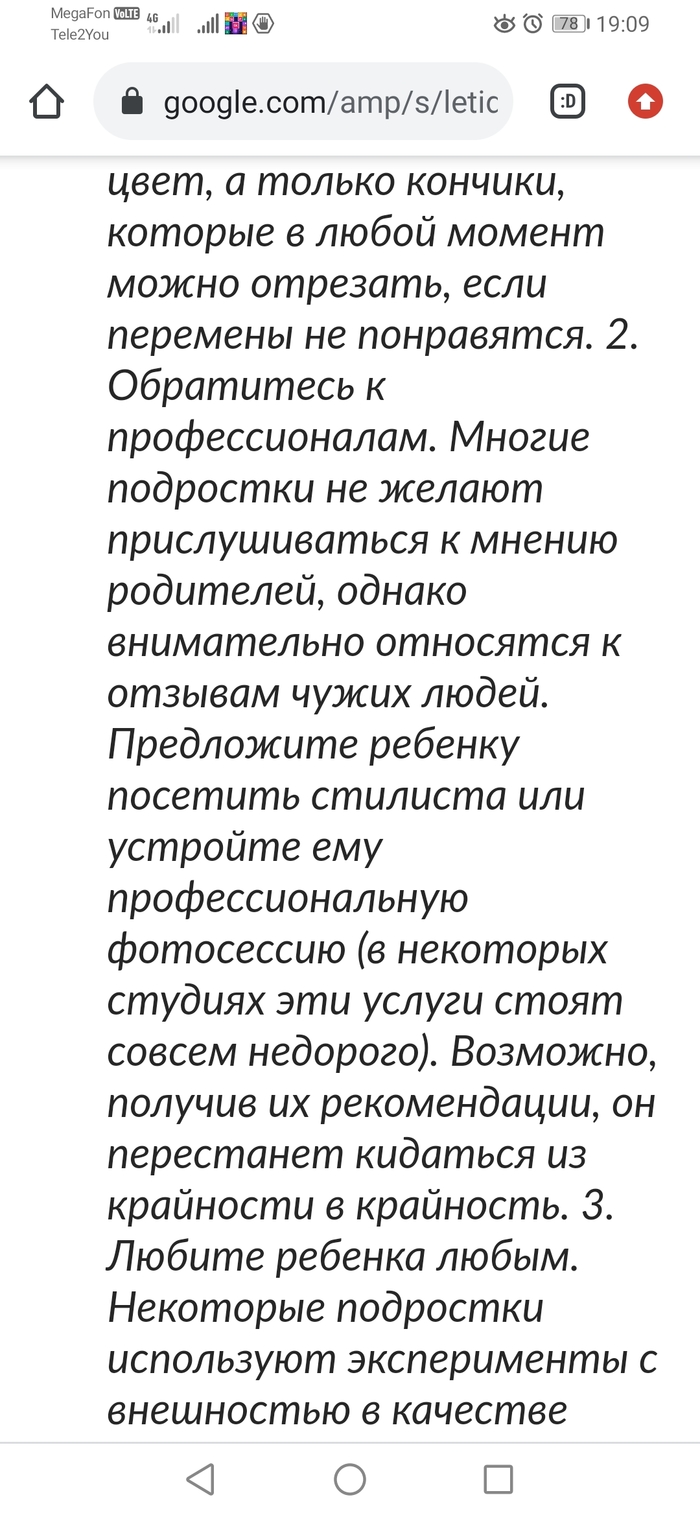 MegaFon VoLTE 4G
Tele2You
78 19:09

google.com/amp/s/letic

:D

цвет, а только кончики, которые в любой момент можно отрезать, если перемены не понравятся. 2. Обратитесь к профессионалам. Многие подростки не желают прислушиваться к мнению родителей, однако внимательно относятся к отзывам чужих людей. Предложите ребенку посетить стилиста или устройте ему профессиональную фотосессию (в некоторых студиях эти услуги стоят совсем недорого). Возможно, получив их рекомендации, он перестанет кидаться из крайности в крайность. 3. Любите ребенка любым. Некоторые подростки используют эксперименты с внешностью в качестве